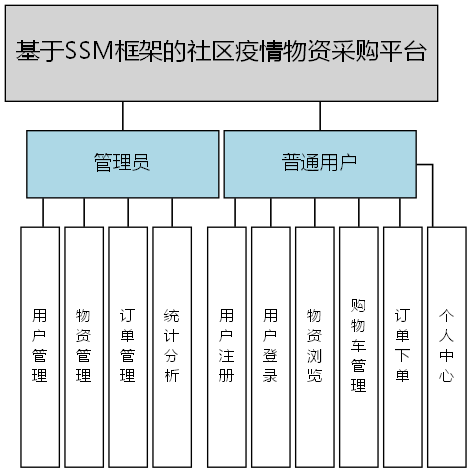 基于SSM框架的社区疫情物资采购平台

管理员

普通用户

用户管理

物资管理

订单管理

统计分析

用户注册

用户登录

物资浏览

购物车管理

订单下单

个人中心